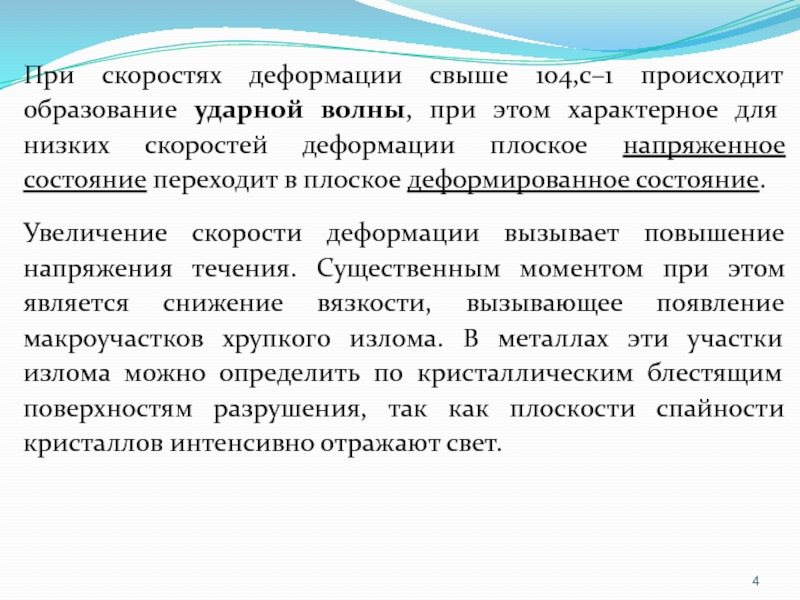 При скоростях деформации свыше 104,с–1 происходит образование ударной волны, при этом характерное для низких скоростей деформации плоское напряженное состояние переходит в плоское деформированное состояние.

Увеличение скорости деформации вызывает повышение напряжения течения. Существенным моментом при этом является снижение вязкости, вызывающее появление макроучастков хрупкого излома. В металлах эти участки излома можно определить по кристаллическим блестящим поверхностям разрушения, так как плоскости спайности кристаллов интенсивно отражают свет.

4